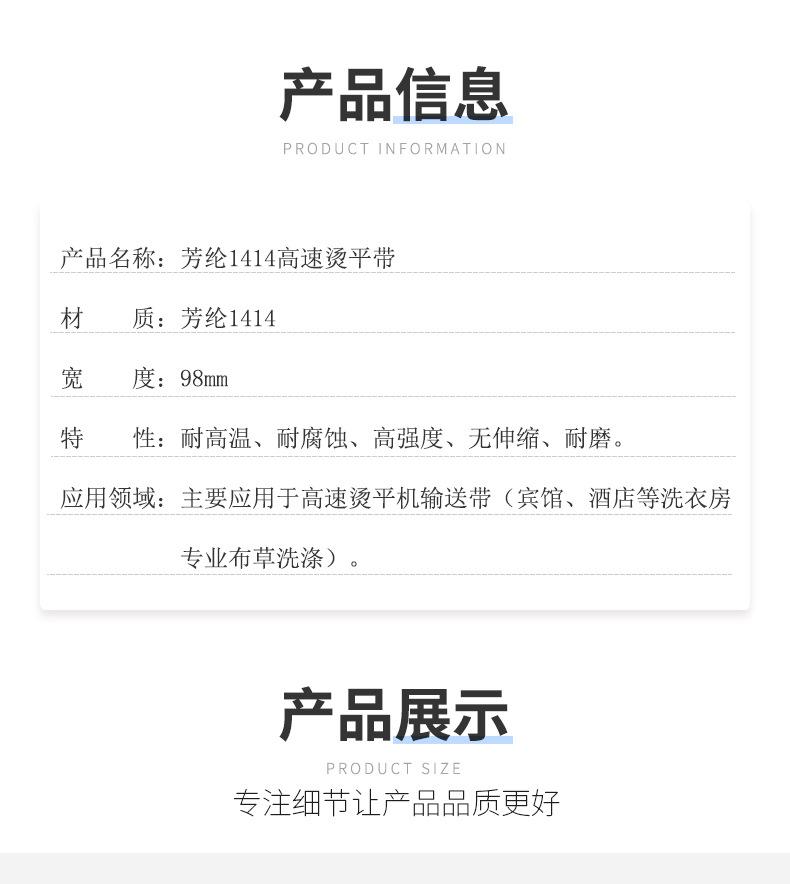 产品信息

PRODUCT INFORMATION

产品名称：芳纶1414高速烫平带

材 质：芳纶1414

宽 度：98mm

特 性：耐高温、耐腐蚀、高强度、无伸缩、耐磨。

应用领域：主要应用于高速烫平机输送带（宾馆、酒店等洗衣房专业布草洗涤）。

产品展示

PRODUCT SIZE

专注细节让产品品质更好